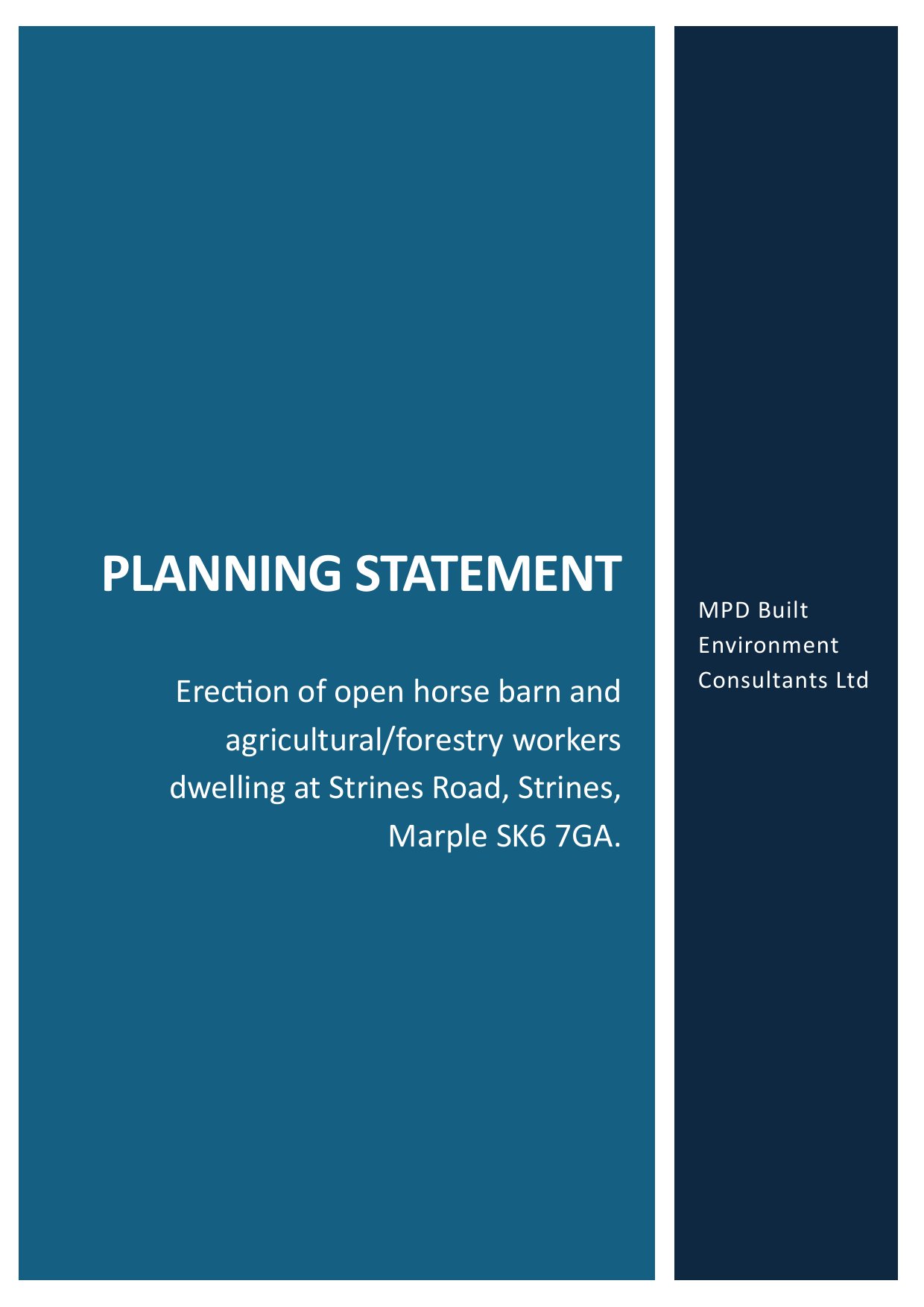 PLANNING STATEMENT

Erection of open horse barn and agricultural/forestry workers dwelling at Strines Road, Strines, Marple SK6 7GA.

MPD Built Environment Consultants Ltd